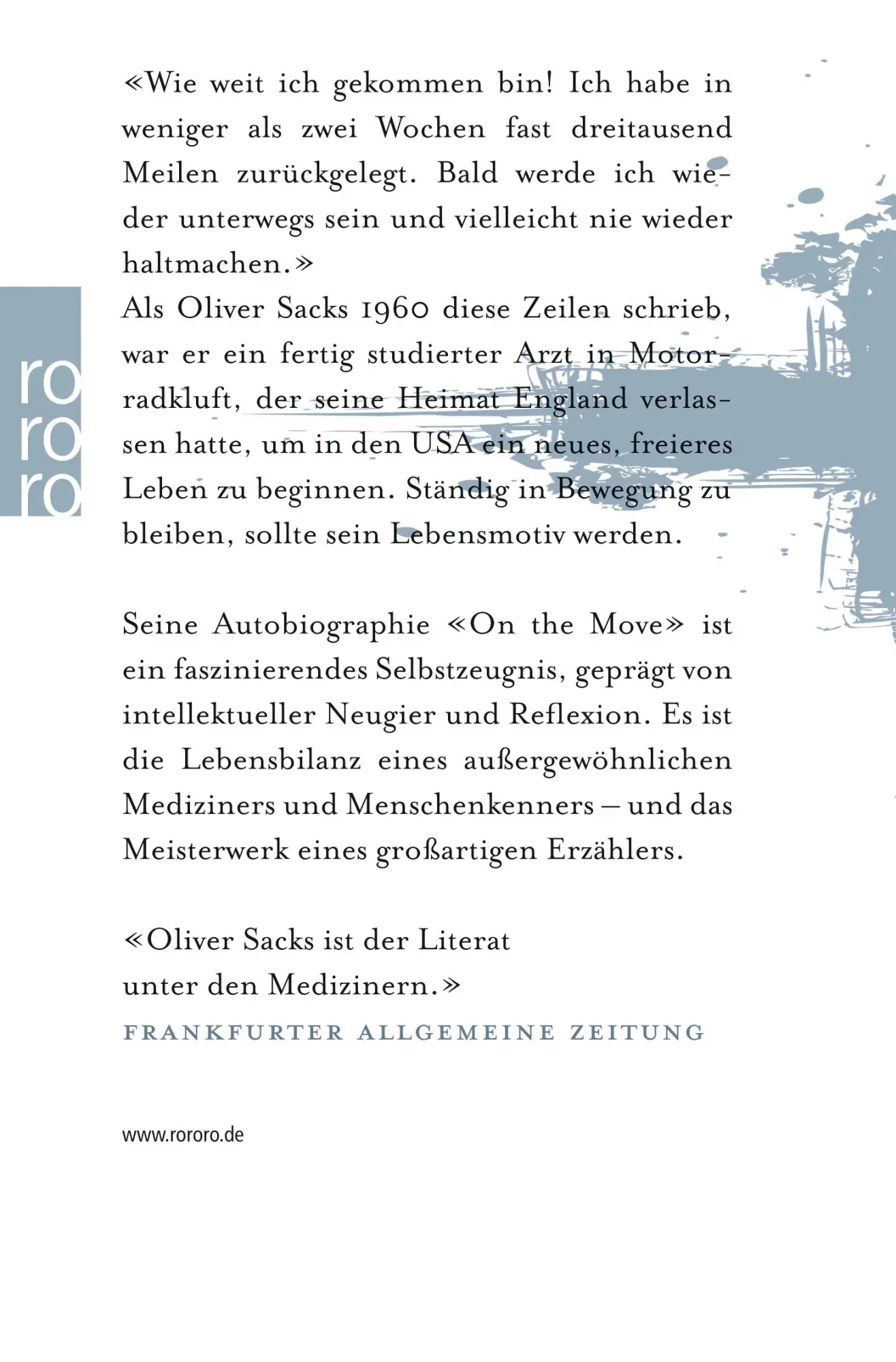 ro
ro
ro

«Wie weit ich gekommen bin! Ich habe in weniger als zwei Wochen fast dreitausend Meilen zurückgelegt. Bald werde ich wieder unterwegs sein und vielleicht nie wieder haltmachen.»
Als Oliver Sacks 1960 diese Zeilen schrieb, war er ein fertig studierter Arzt in Motorradkluft, der seine Heimat England verlassen hatte, um in den USA ein neues, freieres Leben zu beginnen. Ständig in Bewegung zu bleiben, sollte sein Lebensmotiv werden.

Seine Autobiographie «On the Move» ist ein faszinierendes Selbstzeugnis, geprägt von intellektueller Neugier und Reflexion. Es ist die Lebensbilanz eines außergewöhnlichen Mediziners und Menschenkenners – und das Meisterwerk eines großartigen Erzählers.

«Oliver Sacks ist der Literat
unter den Medizinern.»
FRANKFURTER ALLGEMEINE ZEITUNG

www.rororo.de